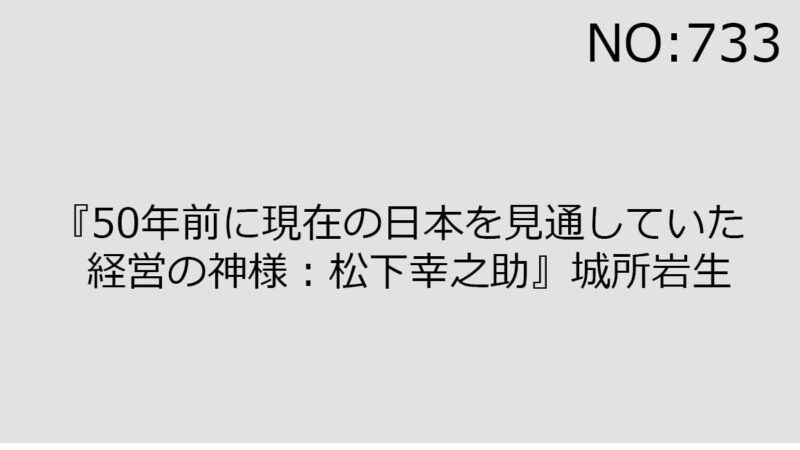 NO:733

『50年前に現在の日本を見通していた経営の神様：松下幸之助』城所岩生